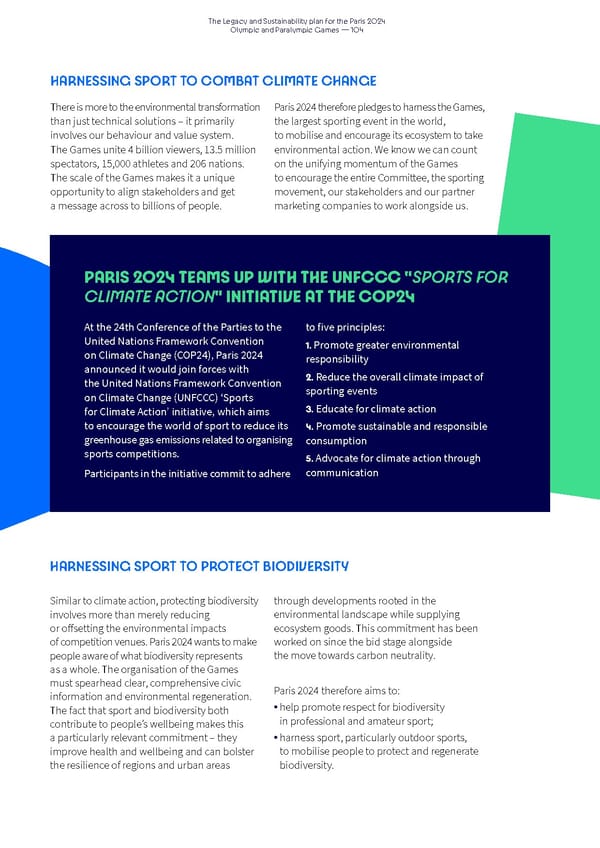 The Legacy and Sustainability plan for the Paris 2024 Olympic and Paralympic Games — 104

HARNESSING SPORT TO COMBAT CLIMATE CHANGE

There is more to the environmental transformation than just technical solutions – it primarily involves our behaviour and value system. The Games unite 4 billion viewers, 13.5 million spectators, 15,000 athletes and 206 nations. The scale of the Games makes it a unique opportunity to align stakeholders and get a message across to billions of people.

Paris 2024 therefore pledges to harness the Games, the largest sporting event in the world, to mobilise and encourage its ecosystem to take environmental action. We know we can count on the unifying momentum of the Games to encourage the entire Committee, the sporting movement, our stakeholders and our partner marketing companies to work alongside us.

PARIS 2024 TEAMS UP WITH THE UNFCCC "SPORTS FOR CLIMATE ACTION" INITIATIVE AT THE COP24

At the 24th Conference of the Parties to the United Nations Framework Convention on Climate Change (COP24), Paris 2024 announced it would join forces with the United Nations Framework Convention on Climate Change (UNFCCC) 'Sports for Climate Action' initiative, which aims to encourage the world of sport to reduce its greenhouse gas emissions related to organising sports competitions.

Participants in the initiative commit to adhere to five principles:

1. Promote greater environmental responsibility

2. Reduce the overall climate impact of sporting events

3. Educate for climate action

4. Promote sustainable and responsible consumption

5. Advocate for climate action through communication

HARNESSING SPORT TO PROTECT BIODIVERSITY

Similar to climate action, protecting biodiversity involves more than merely reducing or offsetting the environmental impacts of competition venues. Paris 2024 wants to make people aware of what biodiversity represents as a whole. The organisation of the Games must spearhead clear, comprehensive civic information and environmental regeneration. The fact that sport and biodiversity both contribute to people's wellbeing makes this a particularly relevant commitment – they improve health and wellbeing and can bolster the resilience of regions and urban areas through developments rooted in the environmental landscape while supplying ecosystem goods. This commitment has been worked on since the bid stage alongside the move towards carbon neutrality.

Paris 2024 therefore aims to:
• help promote respect for biodiversity in professional and amateur sport;
• harness sport, particularly outdoor sports, to mobilise people to protect and regenerate biodiversity.